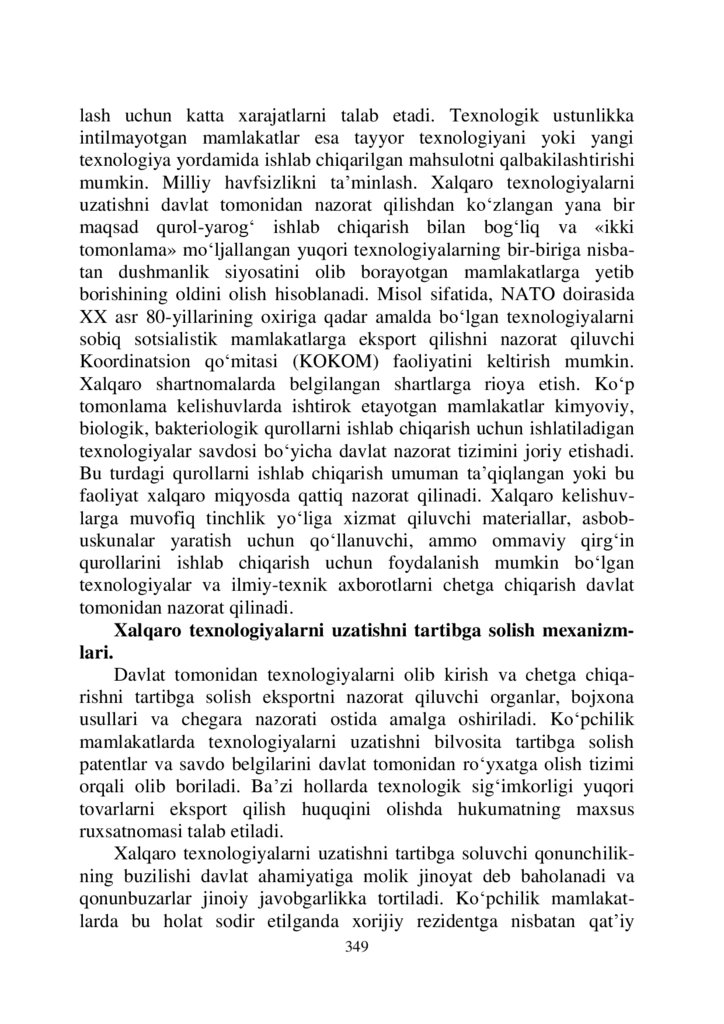 lash uchun katta xarajatlarni talab etadi. Texnologik ustunlikka intilmayotgan mamlakatlar esa tayyor texnologiyani yoki yangi texnologiya yordamida ishlab chiqarilgan mahsulotni qalbakilashtirishi mumkin. Milliy havfsizlikni ta’minlash. Xalqaro texnologiyalarni uzatishni davlat tomonidan nazorat qilishdan ko‘zlangan yana bir maqsad qurol-yarog‘ ishlab chiqarish bilan bog‘liq va «ikki tomonlama» mo‘ljallangan yuqori texnologiyalarning bir-biriga nisbatan dushmanlik siyosatini olib borayotgan mamlakatlarga yetib borishining oldini olish hisoblanadi. Misol sifatida, NATO doirasida XX asr 80-yillarining oxiriga qadar amalda bo‘lgan texnologiyalarni sobiq sotsialistik mamlakatlarga eksport qilishni nazorat qiluvchi Koordinatsion qo‘mitasi (KOKOM) faoliyatini keltirish mumkin. Xalqaro shartnomalarda belgilangan shartlarga rioya etish. Ko‘p tomonlama kelishuvlarda ishtirok etayotgan mamlakatlar kimyoviy, biologik, bakteriologik qurollarni ishlab chiqarish uchun ishlatiladigan texnologiyalar savdosi bo‘yicha davlat nazorat tizimini joriy etishadi. Bu turdagi qurollarni ishlab chiqarish umuman ta’qiqlangan yoki bu faoliyat xalqaro miqyosda qattiq nazorat qilinadi. Xalqaro kelishuvlarga muvofiq tinchlik yo‘liga xizmat qiluvchi materiallar, asbob-uskunalar yaratish uchun qo‘llanuvchi, ammo ommaviy qirg‘in qurollarini ishlab chiqarish uchun foydalanish mumkin bo‘lgan texnologiyalar va ilmiy-texnik axborotlarni chetga chiqarish davlat tomonidan nazorat qilinadi.

Xalqaro texnologiyalarni uzatishni tartibga solish mexanizmlari.

Davlat tomonidan texnologiyalarni olib kirish va chetga chiqarishni tartibga solish eksportni nazorat qiluvchi organlar, bojxona usullari va chegara nazorati ostida amalga oshiriladi. Ko‘pchilik mamlakatlarda texnologiyalarni uzatishni bilvosita tartibga solish patentlar va savdo belgilarini davlat tomonidan ro‘yxatga olish tizimi orqali olib boriladi. Ba’zi hollarda texnologik sig‘imkorligi yuqori tovarlarni eksport qilish huquqini olishda hukumatning maxsus ruxsatnomasi talab etiladi.

Xalqaro texnologiyalarni uzatishni tartibga soluvchi qonunchilikning buzilishi davlat ahamiyatiga molik jinoyat deb baholanadi va qonunbuzarlar jinoiy javobgarlikka tortiladi. Ko‘pchilik mamlakatlarda bu holat sodir etilganda xorijiy rezidentga nisbatan qat’iy

349